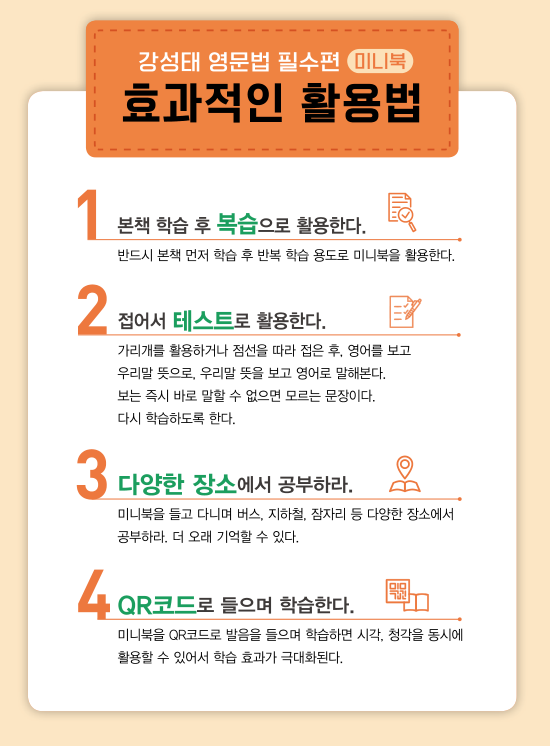 강성태 영문법 필수편 미니북
효과적인 활용법

1 본책 학습 후 복습으로 활용한다.
반드시 본책 먼저 학습 후 반복 학습 용도로 미니북을 활용한다.

2 접어서 테스트로 활용한다.
가리개를 활용하거나 점선을 따라 접은 후, 영어를 보고 우리말 뜻으로, 우리말 뜻을 보고 영어로 말해본다. 보는 즉시 바로 말할 수 없으면 모르는 문장이다. 다시 학습하도록 한다.

3 다양한 장소에서 공부하라.
미니북을 들고 다니며 버스, 지하철, 잠자리 등 다양한 장소에서 공부하라. 더 오래 기억할 수 있다.

4 QR코드로 들으며 학습한다.
미니북을 QR코드로 발음을 들으며 학습하면 시각, 청각을 동시에 활용할 수 있어서 학습 효과가 극대화된다.